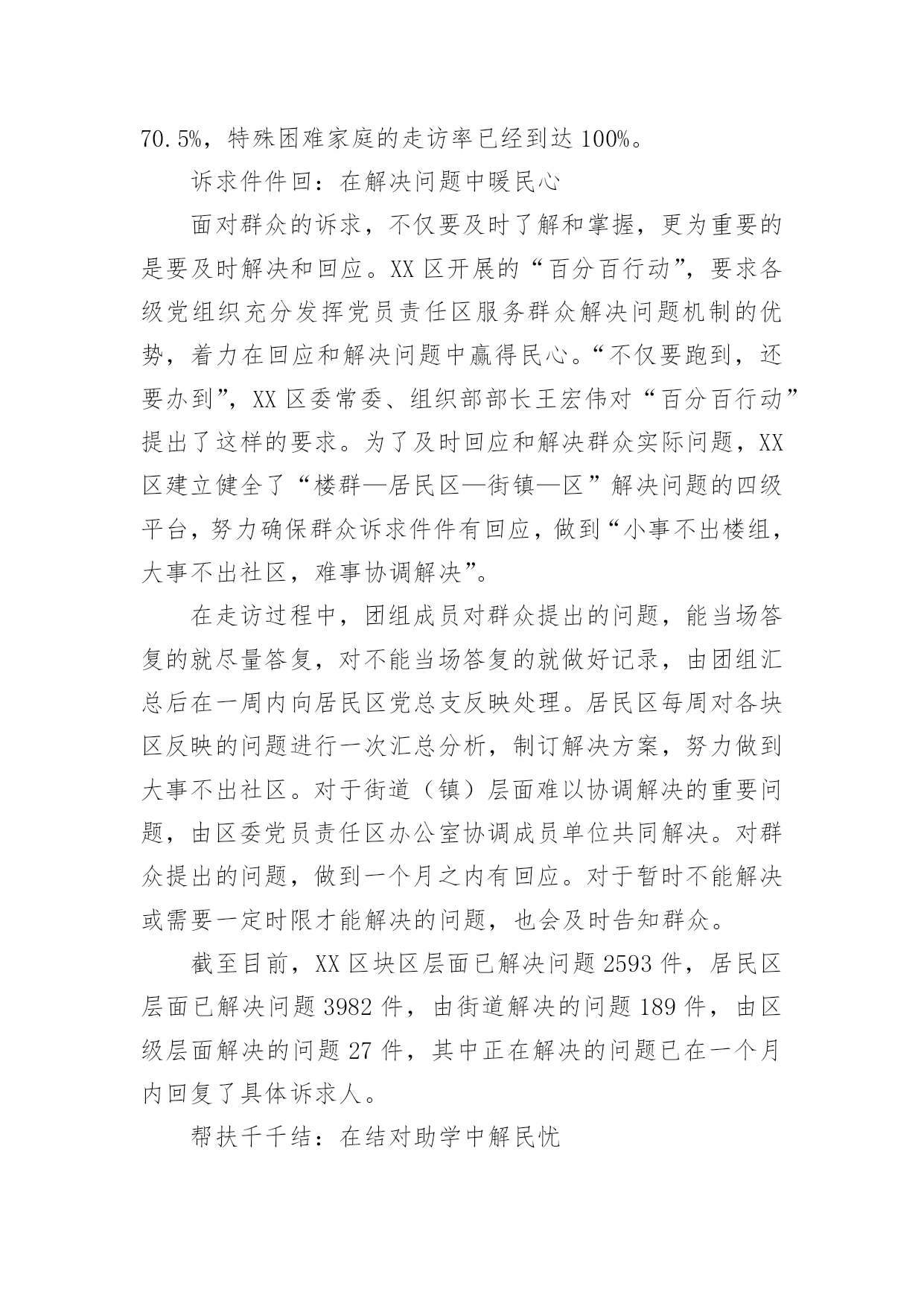 70.5%，特殊困难家庭的走访率已经到达100%。

诉求件件回：在解决问题中暖民心

面对群众的诉求，不仅要及时了解和掌握，更为重要的是要及时解决和回应。XX区开展的“百分百行动”，要求各级党组织充分发挥党员责任区服务群众解决问题机制的优势，着力在回应和解决问题中赢得民心。“不仅要跑到，还要办到”，XX区委常委、组织部部长王宏伟对“百分百行动”提出了这样的要求。为了及时回应和解决群众实际问题，XX区建立健全了“楼群—居民区—街镇—区”解决问题的四级平台，努力确保群众诉求件件有回应，做到“小事不出楼组，大事不出社区，难事协调解决”。

在走访过程中，团组成员对群众提出的问题，能当场答复的就尽量答复，对不能当场答复的就做好记录，由团组汇总后在一周内向居民区党总支反映处理。居民区每周对各块区反映的问题进行一次汇总分析，制订解决方案，努力做到大事不出社区。对于街道（镇）层面难以协调解决的重要问题，由区委党员责任区办公室协调成员单位共同解决。对群众提出的问题，做到一个月之内有回应。对于暂时不能解决或需要一定时限才能解决的问题，也会及时告知群众。

截至目前，XX区块区层面已解决问题2593件，居民区层面已解决问题3982件，由街道解决的问题189件，由区级层面解决的问题27件，其中正在解决的问题已在一个月内回复了具体诉求人。

帮扶千千结：在结对助学中解民忧